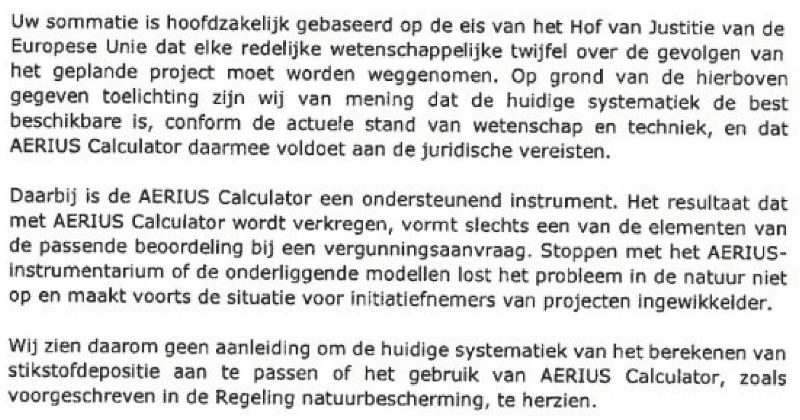 Uw sommatie is hoofdzakelijk gebaseerd op de eis van het Hof van Justitie van de Europese Unie dat elke redelijke wetenschappelijke twijfel over de gevolgen van het geplande project moet worden weggenomen. Op grond van de hierboven gegeven toelichting zijn wij van mening dat de huidige systematiek de best beschikbare is, conform de actuele stand van wetenschap en techniek, en dat AERIUS Calculator daarmee voldoet aan de juridische vereisten.

Daarbij is de AERIUS Calculator een ondersteunend instrument. Het resultaat dat met AERIUS Calculator wordt verkregen, vormt slechts een van de elementen van de passende beoordeling bij een vergunningsaanvraag. Stoppen met het AERIUS-instrumentarium of de onderliggende modellen lost het probleem in de natuur niet op en maakt voorts de situatie voor initiatiefnemers van projecten ingewikkelder.

Wij zien daarom geen aanleiding om de huidige systematiek van het berekenen van stikstofdepositie aan te passen of het gebruik van AERIUS Calculator, zoals voorgeschreven in de Regeling natuurbescherming, te herzien.